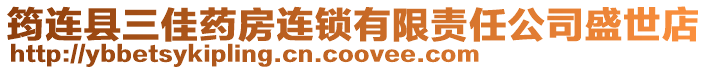 筠连县三佳药房连锁有限责任公司盛世店
http://ybbetsykipling.cn.coovee.com